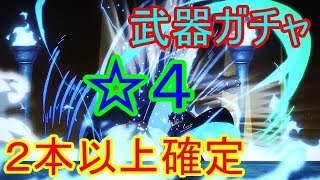 武器ガチャ

☆4

2本以上確定